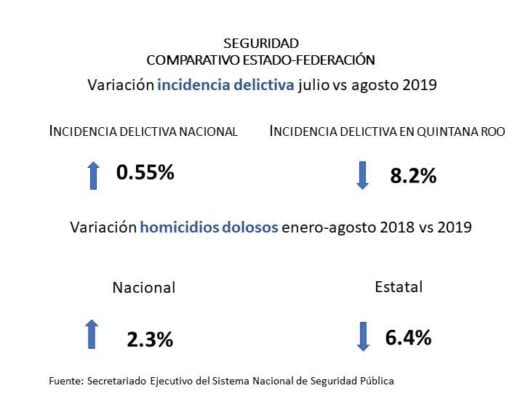 SEGURIDAD
COMPARATIVO ESTADO-FEDERACIÓN

Variación incidencia delictiva julio vs agosto 2019

INCIDENCIA DELICTIVA NACIONAL

0.55%

INCIDENCIA DELICTIVA EN QUINTANA ROO

8.2%

Variación homicidios dolosos enero-agosto 2018 vs 2019

Nacional

2.3%

Estatal

6.4%

Fuente: Secretariado Ejecutivo del Sistema Nacional de Seguridad Pública